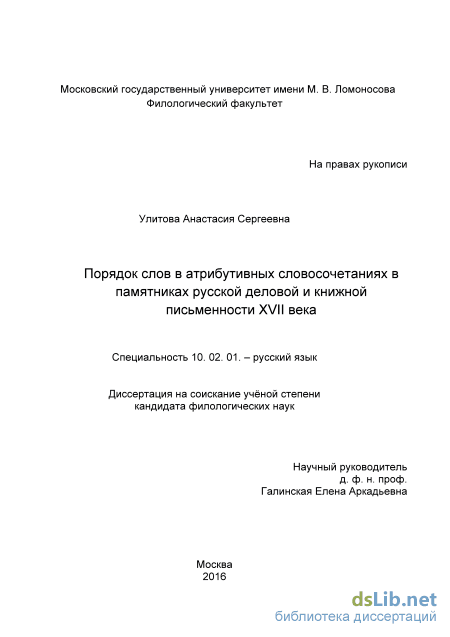 Московский государственный университет имени М. В. Ломоносова
Филологический факультет

На правах рукописи

Улитова Анастасия Сергеевна

Порядок слов в атрибутивных словосочетаниях в памятниках русской деловой и книжной письменности XVII века

Специальность 10. 02. 01. – русский язык

Диссертация на соискание учёной степени кандидата филологических наук

Научный руководитель
д. ф. н. проф.
Галинская Елена Аркадьевна

Москва
2016

dsLib.net
библиотека диссертаций